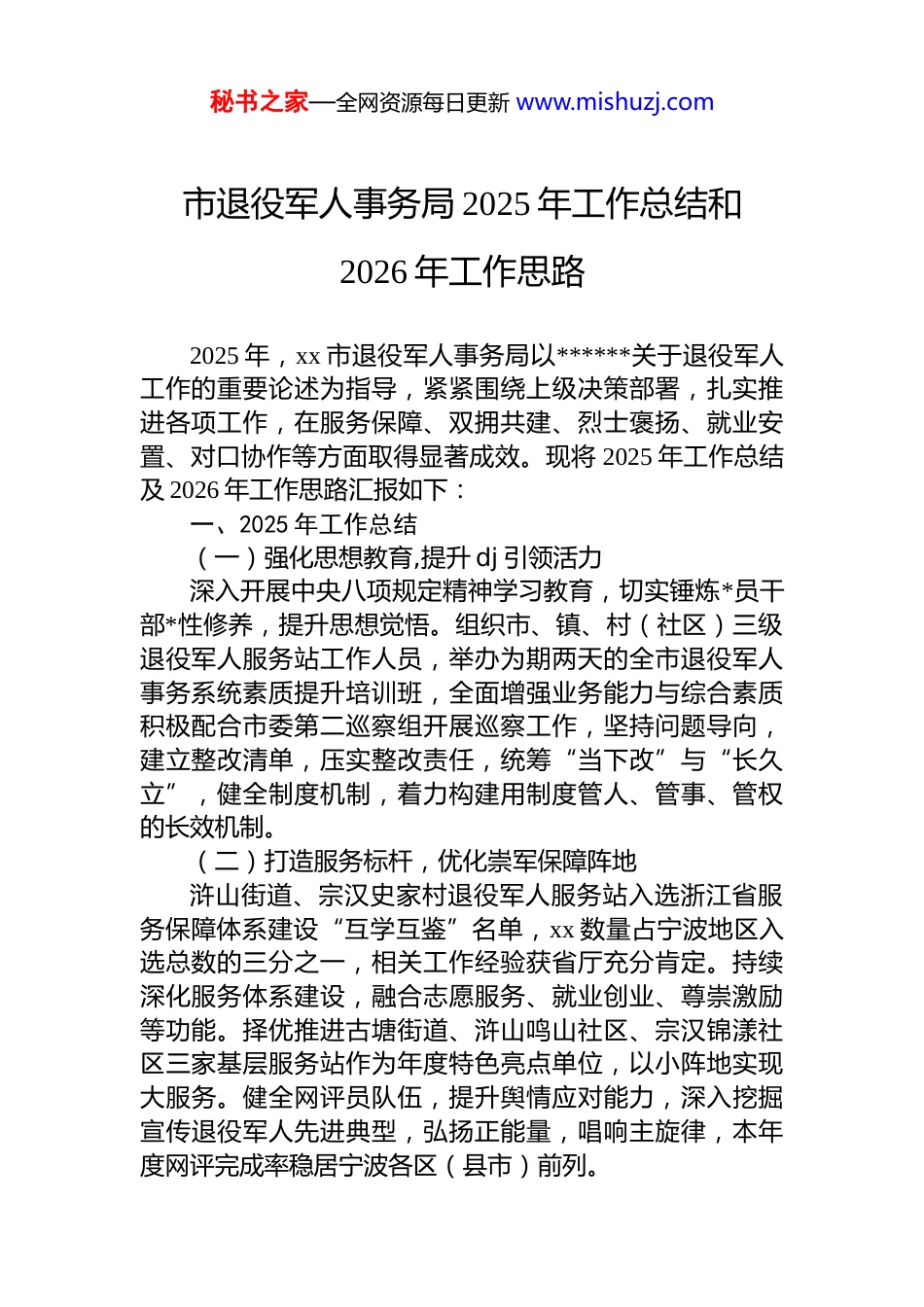 秘书之家—全网资源每日更新 www.mishuzj.com

市退役军人事务局 2025 年工作总结和 2026 年工作思路

2025 年，xx 市退役军人事务局以******关于退役军人工作的重要论述为指导，紧紧围绕上级决策部署，扎实推进各项工作，在服务保障、双拥共建、烈士褒扬、就业安置、对口协作等方面取得显著成效。现将 2025 年工作总结及 2026 年工作思路汇报如下：

一、2025 年工作总结

（一）强化思想教育,提升 dj 引领活力

深入开展中央八项规定精神学习教育，切实锤炼*员干部*性修养，提升思想觉悟。组织市、镇、村（社区）三级退役军人服务站工作人员，举办为期两天的全市退役军人事务系统素质提升培训班，全面增强业务能力与综合素质积极配合市委第二巡察组开展巡察工作，坚持问题导向，建立整改清单，压实整改责任，统筹“当下改”与“长久立”，健全制度机制，着力构建用制度管人、管事、管权的长效机制。

（二）打造服务标杆，优化崇军保障阵地

浒山街道、宗汉史家村退役军人服务站入选浙江省服务保障体系建设“互学互鉴”名单，xx 数量占宁波地区入选总数的三分之一，相关工作经验获省厅充分肯定。持续深化服务体系建设，融合志愿服务、就业创业、尊崇激励等功能。择优推进古塘街道、浒山鸣山社区、宗汉锦漾社区三家基层服务站作为年度特色亮点单位，以小阵地实现大服务。健全网评员队伍，提升舆情应对能力，深入挖掘宣传退役军人先进典型，弘扬正能量，唱响主旋律，本年度网评完成率稳居宁波各区（县市）前列。